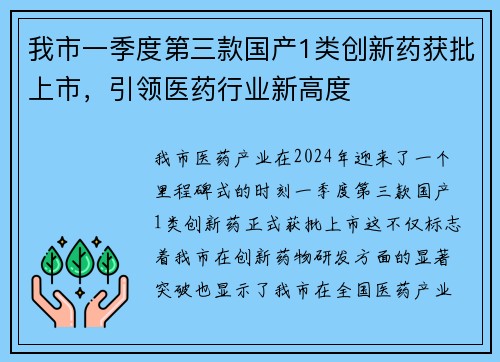 我市一季度第三款国产1类创新药获批上市，引领医药行业新高度

我市医药产业在2024年迎来了一个里程碑式的时刻一季度第三款国产1类创新药正式获批上市这不仅标志着我市在创新药物研发方面的显著突破也显示了我市在全国医药产业